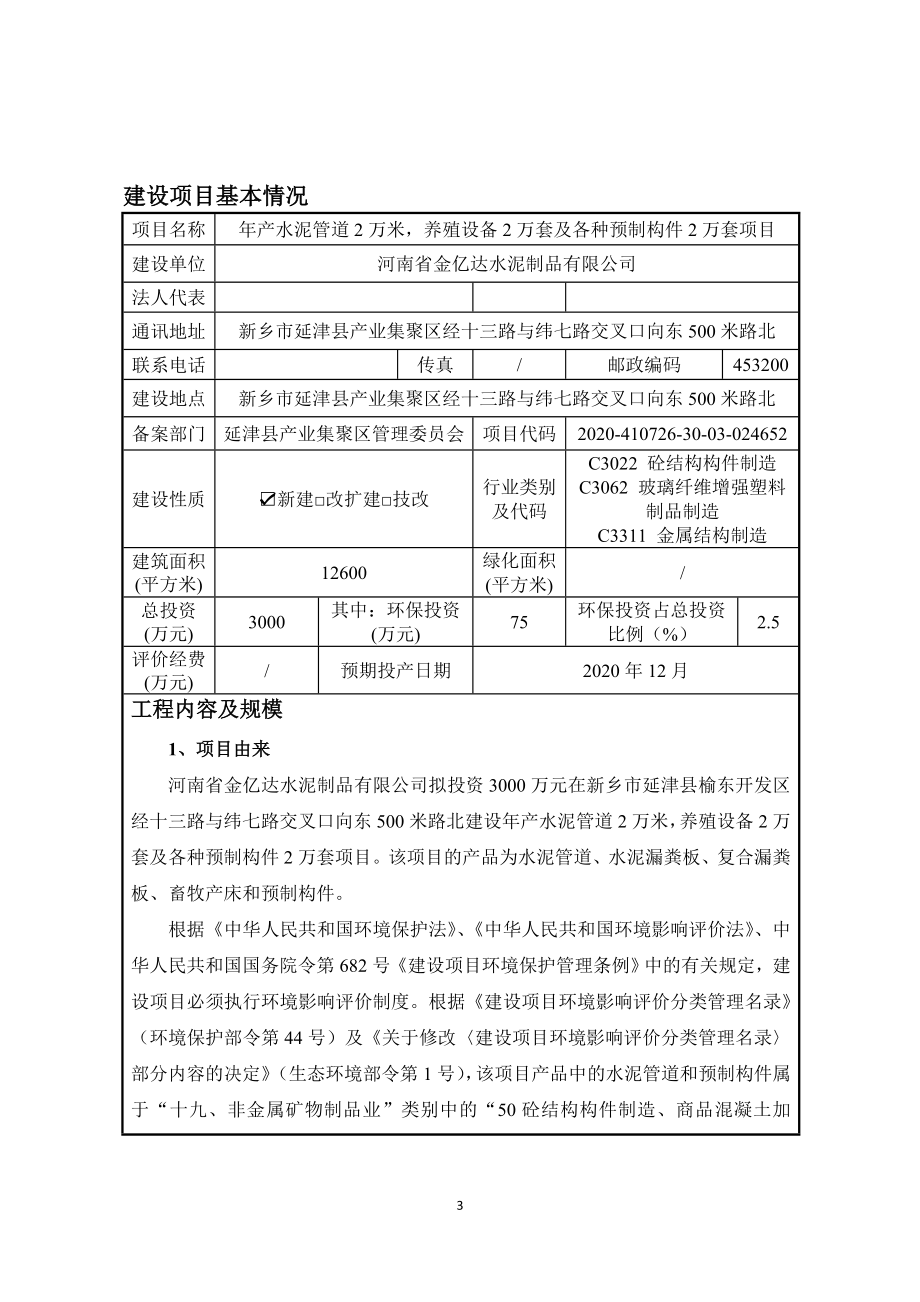 建设项目基本情况

| 项目名称 | 年产水泥管道 2 万米，养殖设备 2 万套及各种预制构件 2 万套项目 | | | | |
|---|---|---|---|---|---|
| 建设单位 | 河南省金亿达水泥制品有限公司 | | | | |
| 法人代表 | | | | | |
| 通讯地址 | 新乡市延津县产业集聚区经十三路与纬七路交叉口向东 500 米路北 | | | | |
| 联系电话 | | 传真 | / | 邮政编码 | 453200 |
| 建设地点 | 新乡市延津县产业集聚区经十三路与纬七路交叉口向东 500 米路北 | | | | |
| 备案部门 | 延津县产业集聚区管理委员会 | | 项目代码 | 2020-410726-30-03-024652 | |
| 建设性质 | ☑新建□改扩建□技改 | | 行业类别及代码 | C3022 砼结构构件制造 C3062 玻璃纤维增强塑料制品制造 C3311 金属结构制造 | |
| 建筑面积(平方米) | 12600 | | 绿化面积(平方米) | / | |
| 总投资(万元) | 3000 | 其中：环保投资(万元) | 75 | 环保投资占总投资比例（%） | 2.5 |
| 评价经费(万元) | / | 预期投产日期 | 2020 年 12 月 | | |

工程内容及规模

1、项目由来

河南省金亿达水泥制品有限公司拟投资 3000 万元在新乡市延津县榆东开发区经十三路与纬七路交叉口向东 500 米路北建设年产水泥管道 2 万米，养殖设备 2 万套及各种预制构件 2 万套项目。该项目的产品为水泥管道、水泥漏粪板、复合漏粪板、畜牧产床和预制构件。

根据《中华人民共和国环境保护法》、《中华人民共和国环境影响评价法》、中华人民共和国国务院令第 682 号《建设项目环境保护管理条例》中的有关规定，建设项目必须执行环境影响评价制度。根据《建设项目环境影响评价分类管理名录》（环境保护部令第 44 号）及《关于修改〈建设项目环境影响评价分类管理名录〉部分内容的决定》（生态环境部令第 1 号），该项目产品中的水泥管道和预制构件属于“十九、非金属矿物制品业”类别中的“50 砼结构构件制造、商品混凝土加

3